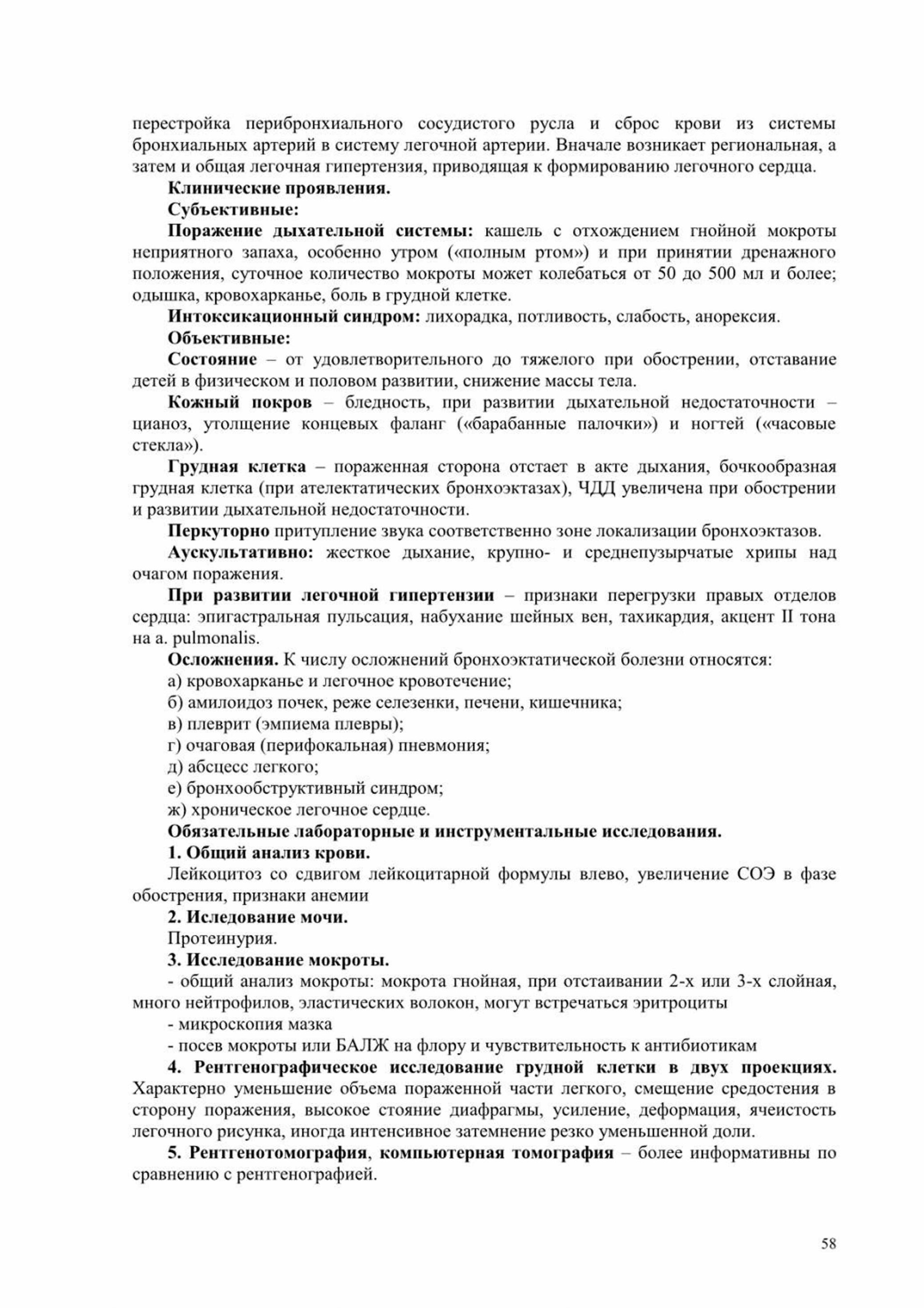 перестройка перибронхиального сосудистого русла и сброс крови из системы бронхиальных артерий в систему легочной артерии. Вначале возникает региональная, а затем и общая легочная гипертензия, приводящая к формированию легочного сердца.

Клинические проявления.

Субъективные:

Поражение дыхательной системы: кашель с отхождением гнойной мокроты неприятного запаха, особенно утром («полным ртом») и при принятии дренажного положения, суточное количество мокроты может колебаться от 50 до 500 мл и более; одышка, кровохарканье, боль в грудной клетке.

Интоксикационный синдром: лихорадка, потливость, слабость, анорексия.

Объективные:

Состояние – от удовлетворительного до тяжелого при обострении, отставание детей в физическом и половом развитии, снижение массы тела.

Кожный покров – бледность, при развитии дыхательной недостаточности – цианоз, утолщение концевых фаланг («барабанные палочки») и ногтей («часовые стекла»).

Грудная клетка – пораженная сторона отстает в акте дыхания, бочкообразная грудная клетка (при ателектатических бронхоэктазах), ЧДД увеличена при обострении и развитии дыхательной недостаточности.

Перкуторно притупление звука соответственно зоне локализации бронхоэктазов.

Аускультативно: жесткое дыхание, крупно- и среднепузырчатые хрипы над очагом поражения.

При развитии легочной гипертензии – признаки перегрузки правых отделов сердца: эпигастральная пульсация, набухание шейных вен, тахикардия, акцент II тона на a. pulmonalis.

Осложнения. К числу осложнений бронхоэктатической болезни относятся:
а) кровохарканье и легочное кровотечение;
б) амилоидоз почек, реже селезенки, печени, кишечника;
в) плеврит (эмпиема плевры);
г) очаговая (перифокальная) пневмония;
д) абсцесс легкого;
е) бронхообструктивный синдром;
ж) хроническое легочное сердце.

Обязательные лабораторные и инструментальные исследования.

1. Общий анализ крови.

Лейкоцитоз со сдвигом лейкоцитарной формулы влево, увеличение СОЭ в фазе обострения, признаки анемии

2. Иследование мочи.

Протеинурия.

3. Исследование мокроты.

- общий анализ мокроты: мокрота гнойная, при отстаивании 2-х или 3-х слойная, много нейтрофилов, эластических волокон, могут встречаться эритроциты
- микроскопия мазка
- посев мокроты или БАЛЖ на флору и чувствительность к антибиотикам

4. Рентгенографическое исследование грудной клетки в двух проекциях. Характерно уменьшение объема пораженной части легкого, смещение средостения в сторону поражения, высокое стояние диафрагмы, усиление, деформация, ячеистость легочного рисунка, иногда интенсивное затемнение резко уменьшенной доли.

5. Рентгенотомография, компьютерная томография – более информативны по сравнению с рентгенографией.

58